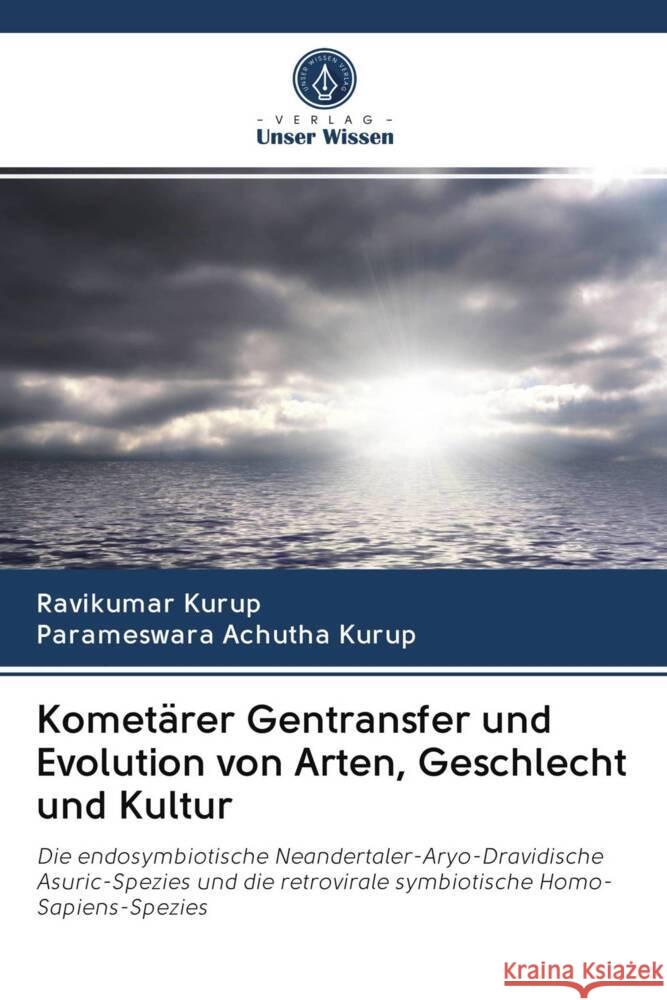 UNSER WISSEN VERLAG

- VERLAG -
Unser Wissen

Ravikumar Kurup
Parameswara Achutha Kurup

Kometärer Gentransfer und Evolution von Arten, Geschlecht und Kultur

Die endosymbiotische Neandertaler-Aryo-Dravidische Asuric-Spezies und die retrovirale symbiotische Homo-Sapiens-Spezies